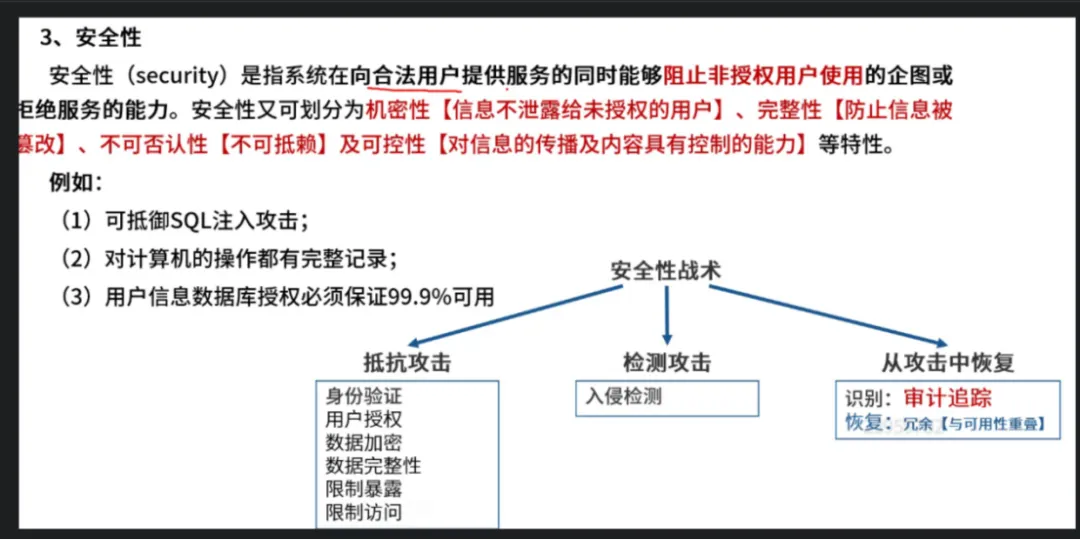 3、安全性

安全性（security）是指系统在向合法用户提供服务的同时能够阻止非授权用户使用的企图或拒绝服务的能力。安全性又可划分为机密性【信息不泄露给未授权的用户】、完整性【防止信息被篡改】、不可否认性【不可抵赖】及可控性【对信息的传播及内容具有控制的能力】等特性。

例如：

（1）可抵御SQL注入攻击；

（2）对计算机的操作都有完整记录；

（3）用户信息数据库授权必须保证99.9%可用

安全性战术

抵抗攻击

身份验证
用户授权
数据加密
数据完整性
限制暴露
限制访问

检测攻击

入侵检测

从攻击中恢复

识别：审计追踪
恢复：冗余【与可用性重叠】